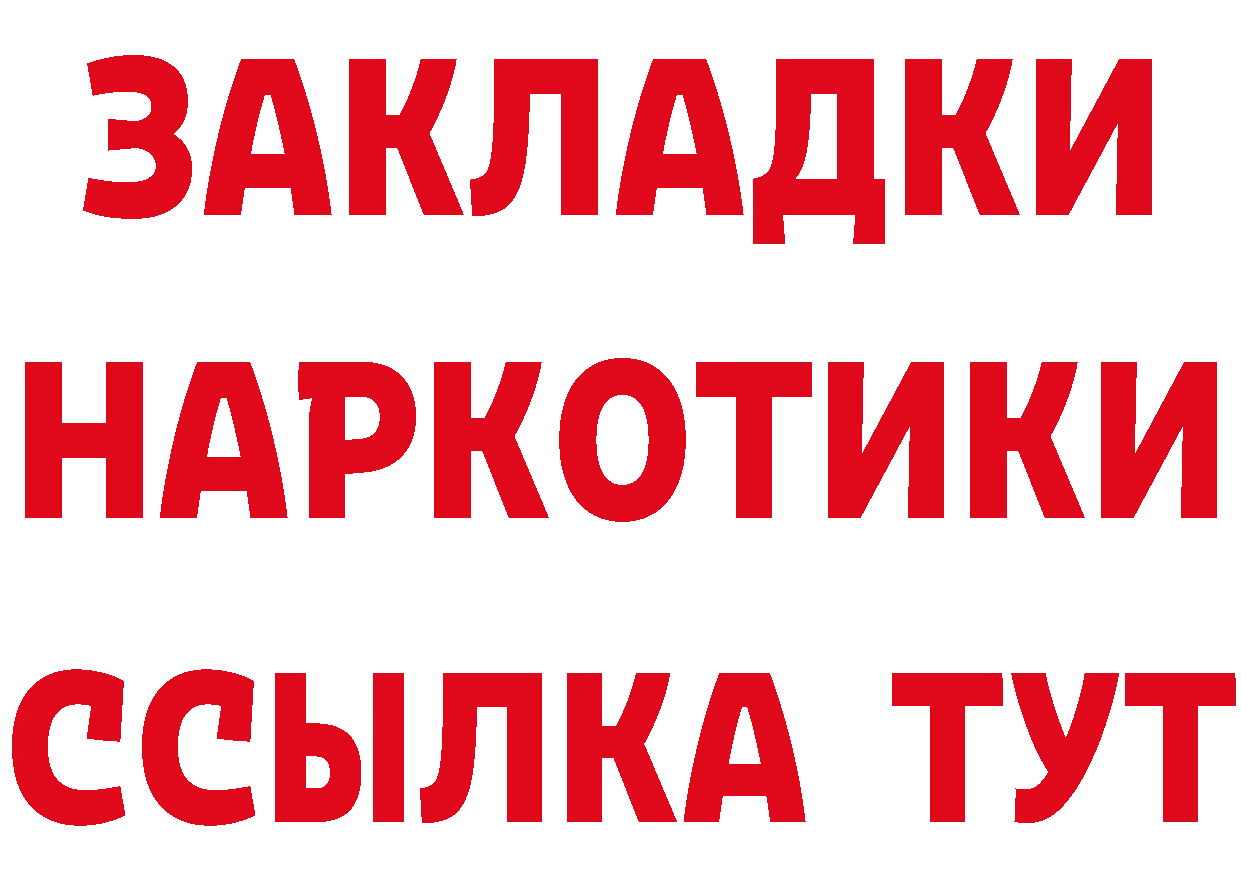 ЗАКЛАДКИ НАРКОТИКИ ССЫЛКА ТУТ